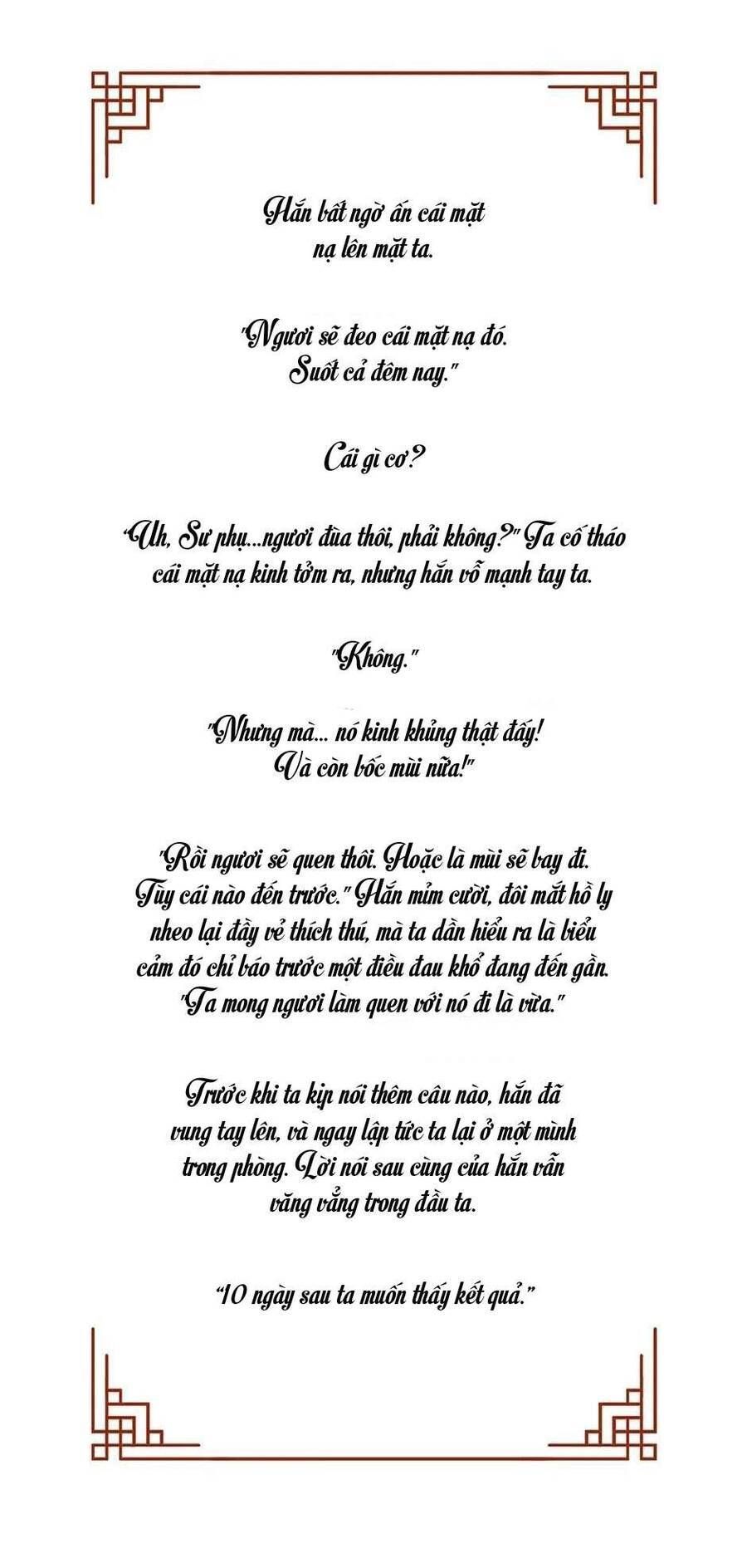 Hắn bất ngờ ấn cái mặt nạ lên mặt ta.

"Ngươi sẽ đeo cái mặt nạ đó. Suốt cả đêm nay."

Cái gì cơ?

"Uh, Sư phụ...ngươi đùa thôi, phải không?" Ta cố tháo cái mặt nạ kinh tởm ra, nhưng hắn vỗ mạnh tay ta.

"Không."

"Nhưng mà... nó kinh khủng thật đấy! Và còn bốc mùi nữa!"

"Rồi ngươi sẽ quen thôi. Hoặc là mùi sẽ bay đi. Tùy cái nào đến trước." Hắn mỉm cười, đôi mắt hồ ly nheo lại đầy vẻ thích thú, mà ta dần hiểu ra là biểu cảm đó chỉ báo trước một điều đau khổ đang đến gần. "Ta mong ngươi làm quen với nó đi là vừa."

Trước khi ta kịp nói thêm câu nào, hắn đã vung tay lên, và ngay lập tức ta lại ở một mình trong phòng. Lời nói sau cùng của hắn vẫn văng vẳng trong đầu ta.

"10 ngày sau ta muốn thấy kết quả."